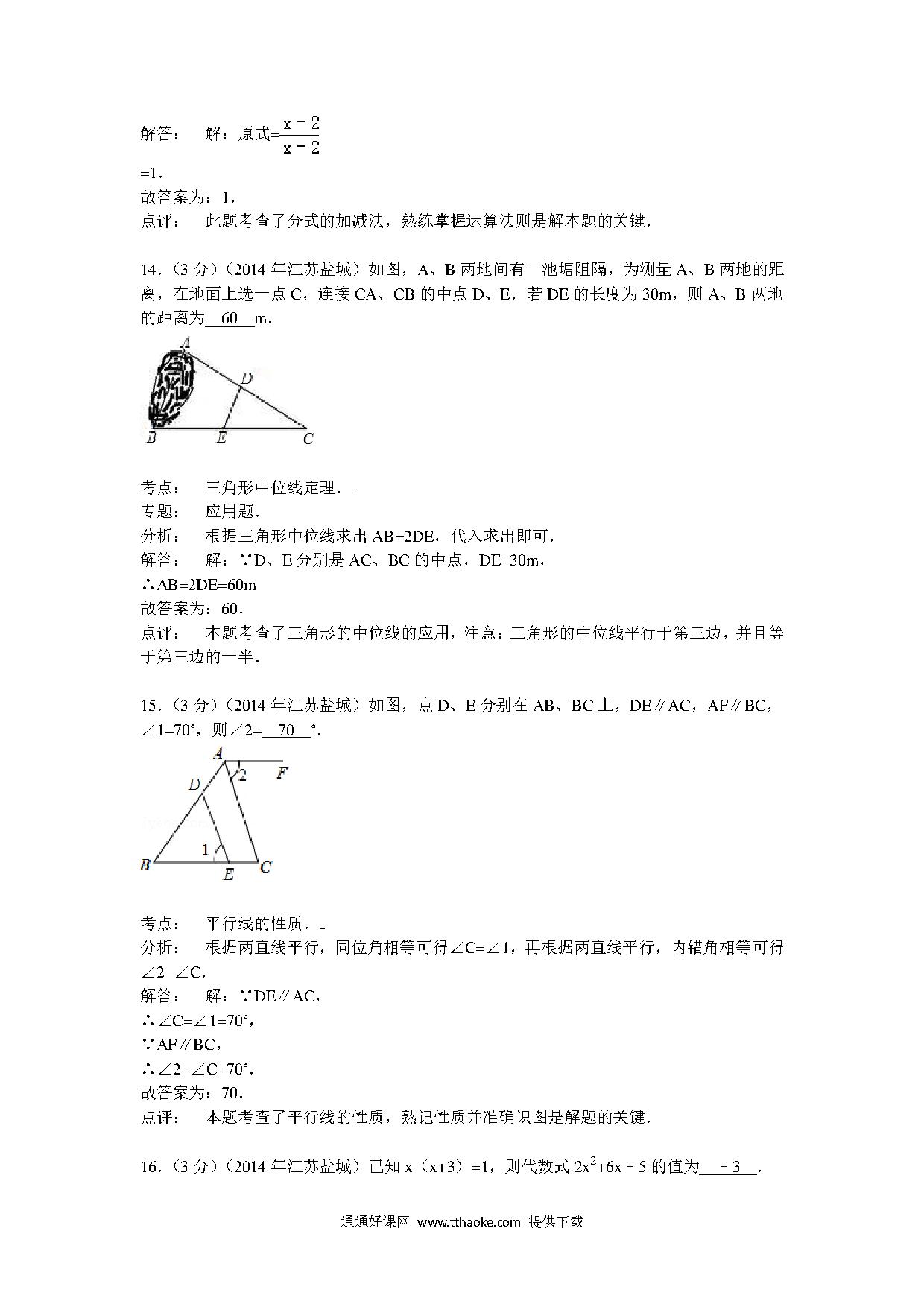 解答：　解：原式=$\frac{x-2}{x-2}$

=1．

故答案为：1．

点评：　此题考查了分式的加减法，熟练掌握运算法则是解本题的关键．

14．（3 分）（2014 年江苏盐城）如图，A、B 两地间有一池塘阻隔，为测量 A、B 两地的距离，在地面上选一点 C，连接 CA、CB 的中点 D、E．若 DE 的长度为 30m，则 A、B 两地的距离为 60 m．

A D B E C

考点：　三角形中位线定理．

专题：　应用题．

分析：　根据三角形中位线求出 AB=2DE，代入求出即可．

解答：　解：∵D、E 分别是 AC、BC 的中点，DE=30m，

∴AB=2DE=60m

故答案为：60．

点评：　本题考查了三角形的中位线的应用，注意：三角形的中位线平行于第三边，并且等于第三边的一半．

15．（3 分）（2014 年江苏盐城）如图，点 D、E 分别在 AB、BC 上，DE∥AC，AF∥BC，∠1=70°，则∠2= 70 °．

A 2 F D 1 B E C

考点：　平行线的性质．

分析：　根据两直线平行，同位角相等可得∠C=∠1，再根据两直线平行，内错角相等可得∠2=∠C．

解答：　解：∵DE∥AC，

∴∠C=∠1=70°，

∵AF∥BC，

∴∠2=∠C=70°．

故答案为：70．

点评：　本题考查了平行线的性质，熟记性质并准确识图是解题的关键．

16．（3 分）（2014 年江苏盐城）已知 x（x+3）=1，则代数式 $2x^2+6x-5$ 的值为 ﹣3 ．

通通好课网 www.tthaoke.com 提供下载